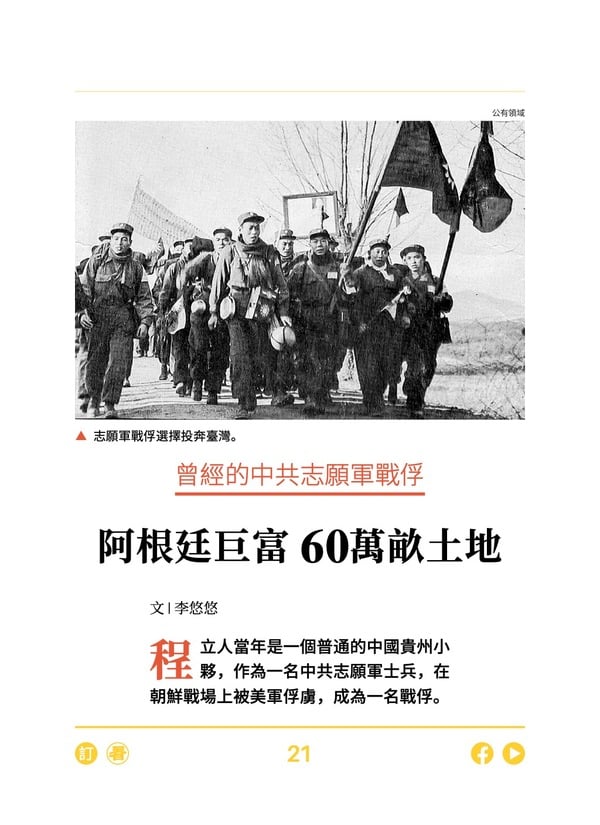 公有領域

▲ 志願軍戰俘選擇投奔臺灣。

曾經的中共志願軍戰俘

阿根廷巨富 60萬畝土地

文 | 李悠悠

程立人當年是一個普通的中國貴州小夥，作為一名中共志願軍士兵，在朝鮮戰場上被美軍俘虜，成為一名戰俘。

訂 看 21